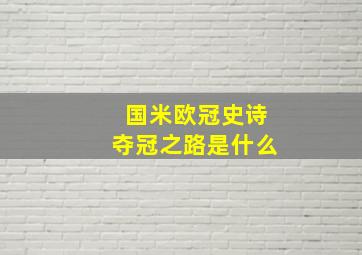 国米欧冠史诗
夺冠之路是什么